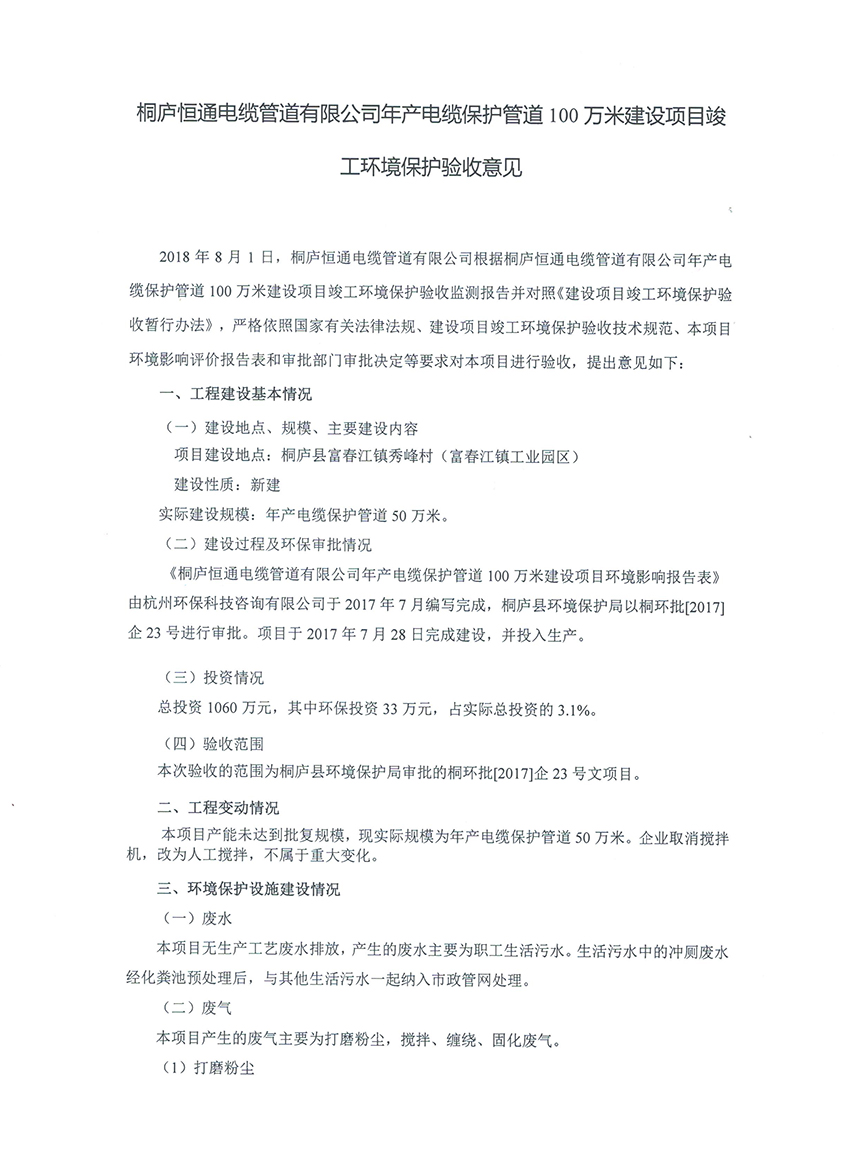 桐庐恒通电缆管道有限公司年产电缆保护管道 100 万米建设项目竣工环境保护验收意见

2018 年 8 月 1 日，桐庐恒通电缆管道有限公司根据桐庐恒通电缆管道有限公司年产电缆保护管道 100 万米建设项目竣工环境保护验收监测报告并对照《建设项目竣工环境保护验收暂行办法》，严格依照国家有关法律法规、建设项目竣工环境保护验收技术规范、本项目环境影响评价报告表和审批部门审批决定等要求对本项目进行验收，提出意见如下：

一、工程建设基本情况

（一）建设地点、规模、主要建设内容

项目建设地点：桐庐县富春江镇秀峰村（富春江镇工业园区）

建设性质：新建

实际建设规模：年产电缆保护管道 50 万米。

（二）建设过程及环保审批情况

《桐庐恒通电缆管道有限公司年产电缆保护管道 100 万米建设项目环境影响报告表》由杭州环保科技咨询有限公司于 2017 年 7 月编写完成，桐庐县环境保护局以桐环批[2017]企 23 号进行审批。项目于 2017 年 7 月 28 日完成建设，并投入生产。

（三）投资情况

总投资 1060 万元，其中环保投资 33 万元，占实际总投资的 3.1%。

（四）验收范围

本次验收的范围为桐庐县环境保护局审批的桐环批[2017]企 23 号文项目。

二、工程变动情况

本项目产能未达到批复规模，现实际规模为年产电缆保护管道 50 万米。企业取消搅拌机，改为人工搅拌，不属于重大变化。

三、环境保护设施建设情况

（一）废水

本项目无生产工艺废水排放，产生的废水主要为职工生活污水。生活污水中的冲厕废水经化粪池预处理后，与其他生活污水一起纳入市政管网处理。

（二）废气

本项目产生的废气主要为打磨粉尘，搅拌、缠绕、固化废气。

（1）打磨粉尘